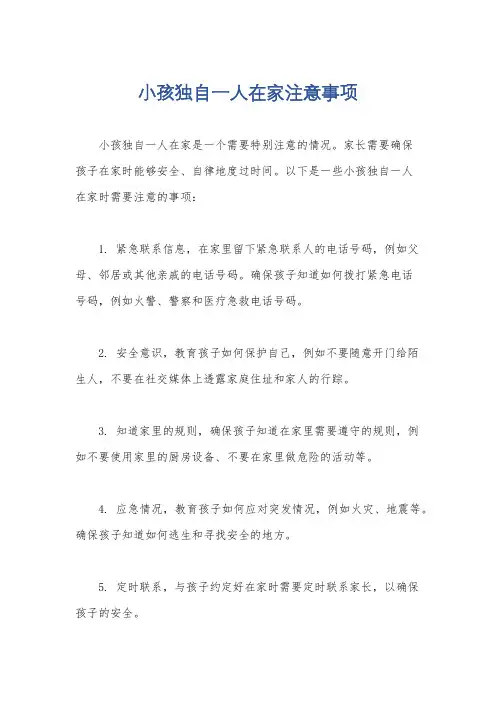 小孩独自一人在家注意事项

小孩独自一人在家是一个需要特别注意的情况。家长需要确保孩子在家时能够安全、自律地度过时间。以下是一些小孩独自一人在家时需要注意的事项：

1. 紧急联系信息，在家里留下紧急联系人的电话号码，例如父母、邻居或其他亲戚的电话号码。确保孩子知道如何拨打紧急电话号码，例如火警、警察和医疗急救电话号码。

2. 安全意识，教育孩子如何保护自己，例如不要随意开门给陌生人，不要在社交媒体上透露家庭住址和家人的行踪。

3. 知道家里的规则，确保孩子知道在家里需要遵守的规则，例如不要使用家里的厨房设备、不要在家里做危险的活动等。

4. 应急情况，教育孩子如何应对突发情况，例如火灾、地震等。确保孩子知道如何逃生和寻找安全的地方。

5. 定时联系，与孩子约定好在家时需要定时联系家长，以确保孩子的安全。